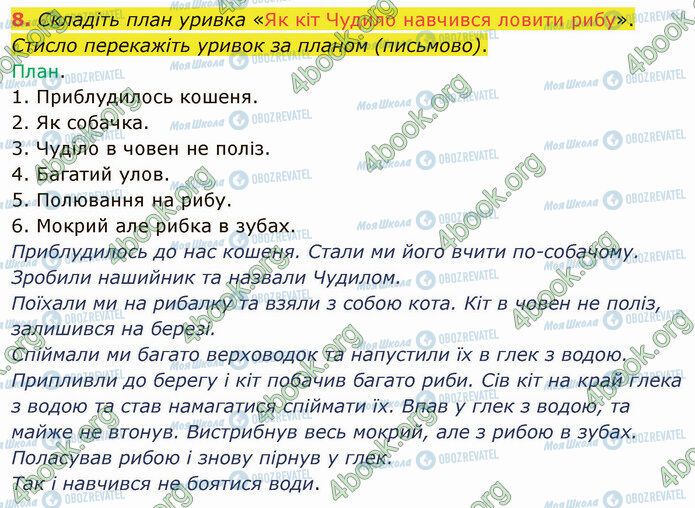 8. Складіть план уривка «Як кіт Чудило навчився ловити рибу». Стисло перекажіть уривок за планом (письмово).

План.
1. Приблудилось кошеня.
2. Як собачка.
3. Чуділо в човен не поліз.
4. Багатий улов.
5. Полювання на рибу.
6. Мокрий але рибка в зубах.

Приблудилось до нас кошеня. Стали ми його вчити по-собачому. Зробили нашийник та назвали Чудилом.
Поїхали ми на рибалку та взяли з собою кота. Кіт в човен не поліз, залишився на березі.
Спіймали ми багато верховодок та напустили їх в глек з водою. Припливли до берегу і кіт побачив багато риби. Сів кіт на край глека з водою та став намагатися спіймати їх. Впав у глек з водою, та майже не втонув. Вистрибнув весь мокрий, але з рибою в зубах. Поласував рибою і знову пірнув у глек.
Так і навчився не боятися води.

Моя Школа OBOZREVATEL 4book.org